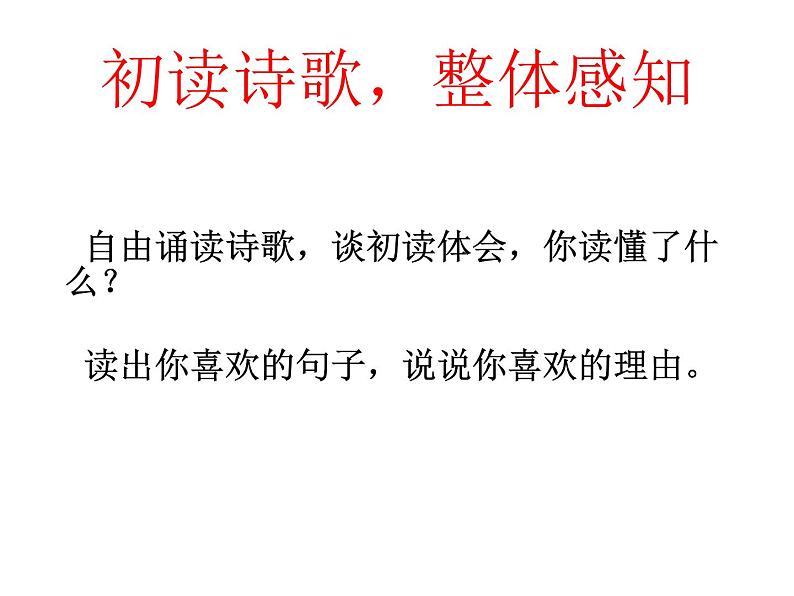 初读诗歌，整体感知

自由诵读诗歌，谈初读体会，你读懂了什么？

读出你喜欢的句子，说说你喜欢的理由。